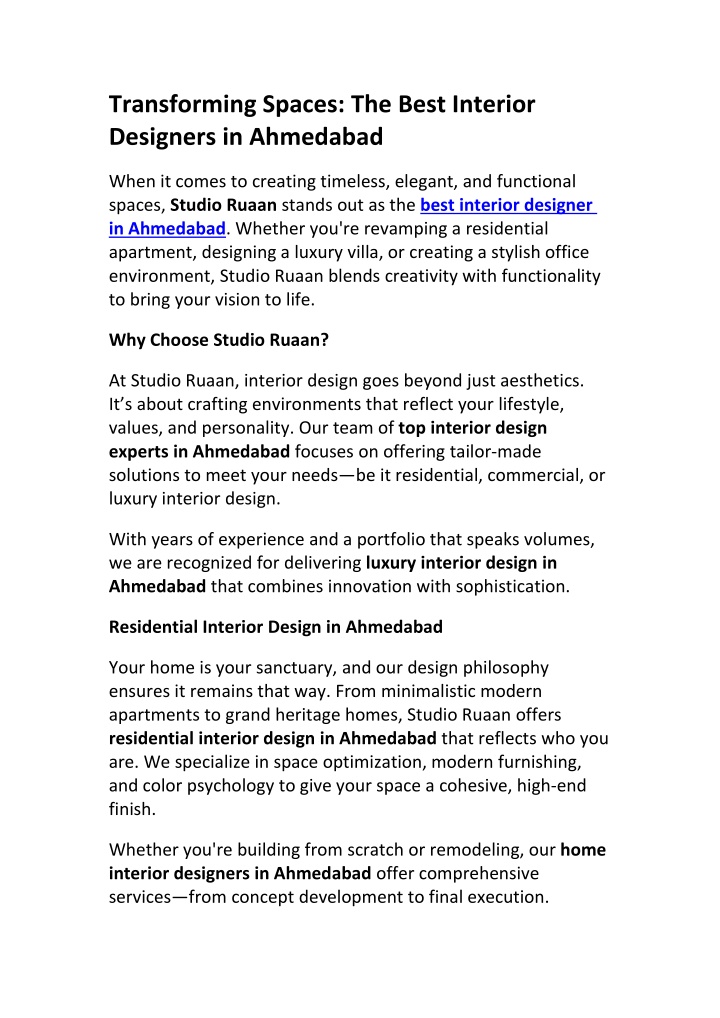 Transforming Spaces: The Best Interior Designers in Ahmedabad

When it comes to creating timeless, elegant, and functional spaces, Studio Ruaan stands out as the best interior designer in Ahmedabad. Whether you're revamping a residential apartment, designing a luxury villa, or creating a stylish office environment, Studio Ruaan blends creativity with functionality to bring your vision to life.

Why Choose Studio Ruaan?

At Studio Ruaan, interior design goes beyond just aesthetics. It's about crafting environments that reflect your lifestyle, values, and personality. Our team of top interior design experts in Ahmedabad focuses on offering tailor-made solutions to meet your needs—be it residential, commercial, or luxury interior design.

With years of experience and a portfolio that speaks volumes, we are recognized for delivering luxury interior design in Ahmedabad that combines innovation with sophistication.

Residential Interior Design in Ahmedabad

Your home is your sanctuary, and our design philosophy ensures it remains that way. From minimalistic modern apartments to grand heritage homes, Studio Ruaan offers residential interior design in Ahmedabad that reflects who you are. We specialize in space optimization, modern furnishing, and color psychology to give your space a cohesive, high-end finish.

Whether you're building from scratch or remodeling, our home interior designers in Ahmedabad offer comprehensive services—from concept development to final execution.